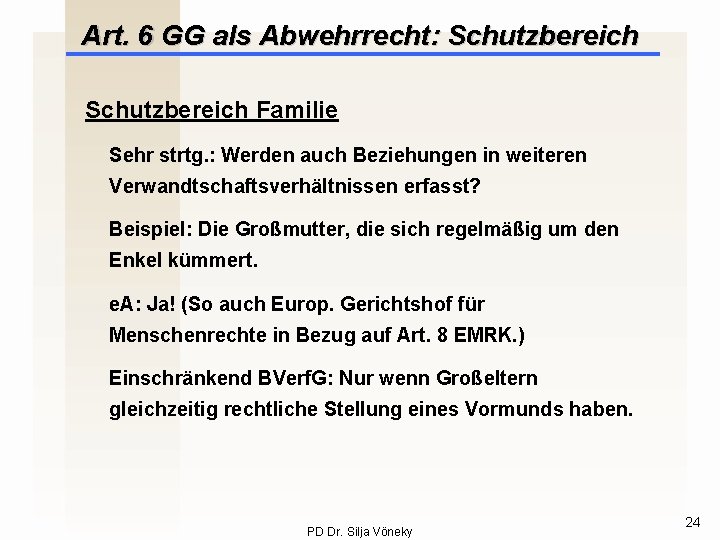 Art. 6 GG als Abwehrrecht: Schutzbereich

Schutzbereich Familie

Sehr strtg.: Werden auch Beziehungen in weiteren Verwandtschaftsverhältnissen erfasst?

Beispiel: Die Großmutter, die sich regelmäßig um den Enkel kümmert.

eA: Ja! (So auch Europ. Gerichtshof für Menschenrechte in Bezug auf Art. 8 EMRK.)

Einschränkend BVerfG: Nur wenn Großeltern gleichzeitig rechtliche Stellung eines Vormunds haben.

PD Dr. Silja Vöneky

24